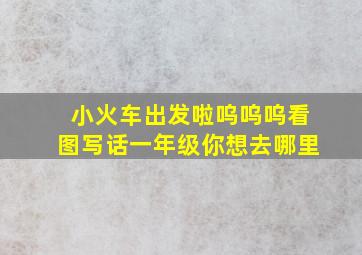 小火车出发啦呜呜呜看图写话一年级你想去哪里